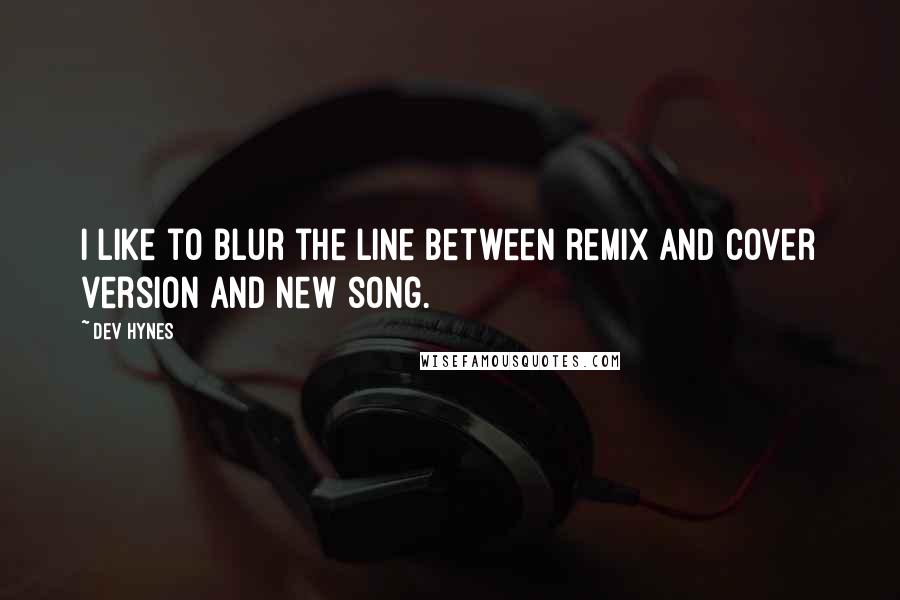 I LIKE TO BLUR THE LINE BETWEEN REMIX AND COVER VERSION AND NEW SONG.

~ DEV HYNES

WISEFAMOUSQUOTES.COM